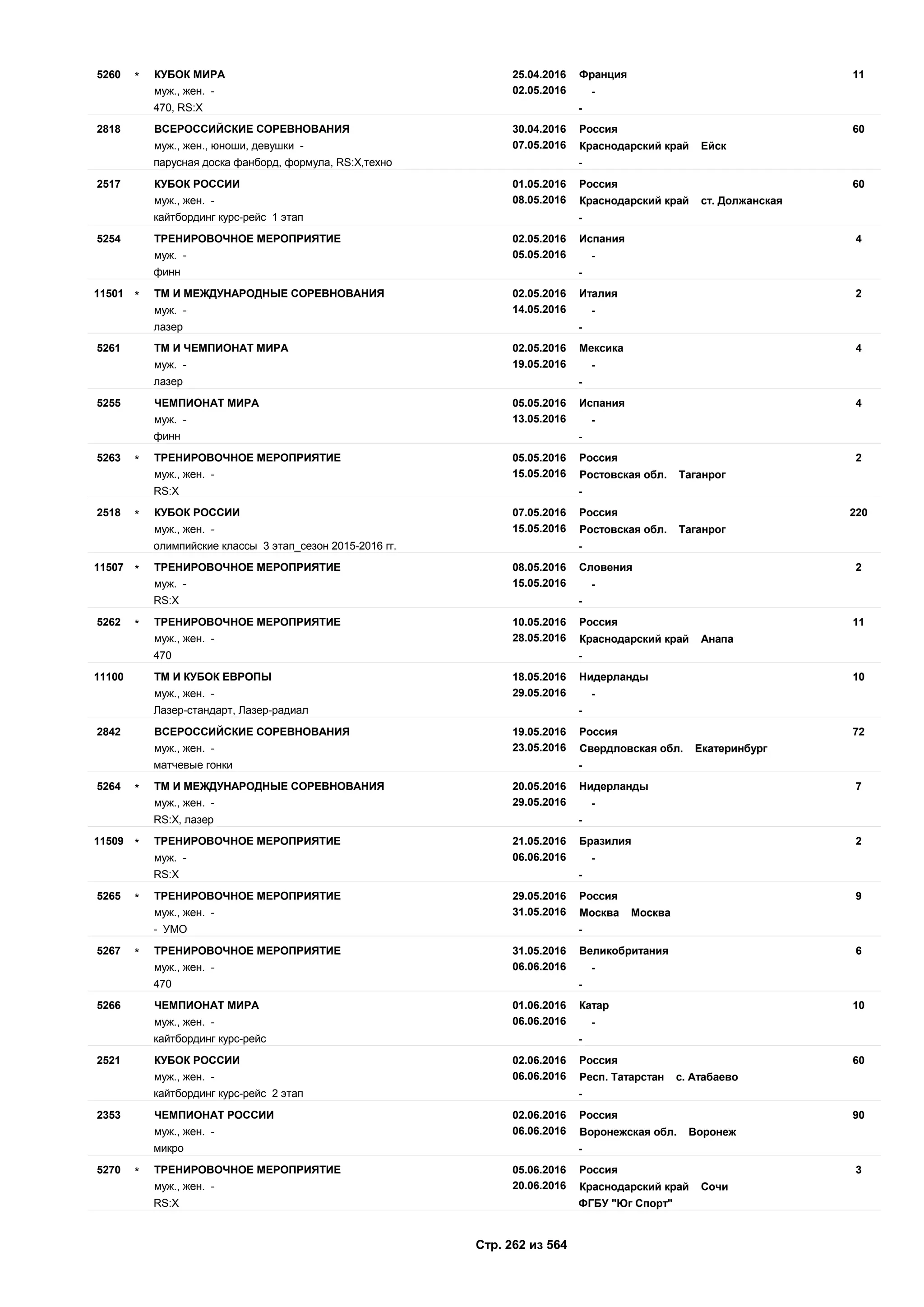 5260 * КУБОК МИРА 25.04.2016 Франция 11
муж., жен. - 02.05.2016 -
470, RS:X -

2818 ВСЕРОССИЙСКИЕ СОРЕВНОВАНИЯ 30.04.2016 Россия 60
муж., жен., юноши, девушки - 07.05.2016 Краснодарский край Ейск
парусная доска фанборд, формула, RS:X,техно -

2517 КУБОК РОССИИ 01.05.2016 Россия 60
муж., жен. - 08.05.2016 Краснодарский край ст. Должанская
кайтбординг курс-рейс 1 этап -

5254 ТРЕНИРОВОЧНОЕ МЕРОПРИЯТИЕ 02.05.2016 Испания 4
муж. - 05.05.2016 -
финн -

11501 * ТМ И МЕЖДУНАРОДНЫЕ СОРЕВНОВАНИЯ 02.05.2016 Италия 2
муж. - 14.05.2016 -
лазер -

5261 ТМ И ЧЕМПИОНАТ МИРА 02.05.2016 Мексика 4
муж. - 19.05.2016 -
лазер -

5255 ЧЕМПИОНАТ МИРА 05.05.2016 Испания 4
муж. - 13.05.2016 -
финн -

5263 * ТРЕНИРОВОЧНОЕ МЕРОПРИЯТИЕ 05.05.2016 Россия 2
муж., жен. - 15.05.2016 Ростовская обл. Таганрог
RS:X -

2518 * КУБОК РОССИИ 07.05.2016 Россия 220
муж., жен. - 15.05.2016 Ростовская обл. Таганрог
олимпийские классы 3 этап_сезон 2015-2016 гг. -

11507 * ТРЕНИРОВОЧНОЕ МЕРОПРИЯТИЕ 08.05.2016 Словения 2
муж. - 15.05.2016 -
RS:X -

5262 * ТРЕНИРОВОЧНОЕ МЕРОПРИЯТИЕ 10.05.2016 Россия 11
муж., жен. - 28.05.2016 Краснодарский край Анапа
470 -

11100 ТМ И КУБОК ЕВРОПЫ 18.05.2016 Нидерланды 10
муж., жен. - 29.05.2016 -
Лазер-стандарт, Лазер-радиал -

2842 ВСЕРОССИЙСКИЕ СОРЕВНОВАНИЯ 19.05.2016 Россия 72
муж., жен. - 23.05.2016 Свердловская обл. Екатеринбург
матчевые гонки -

5264 * ТМ И МЕЖДУНАРОДНЫЕ СОРЕВНОВАНИЯ 20.05.2016 Нидерланды 7
муж., жен. - 29.05.2016 -
RS:X, лазер -

11509 * ТРЕНИРОВОЧНОЕ МЕРОПРИЯТИЕ 21.05.2016 Бразилия 2
муж. - 06.06.2016 -
RS:X -

5265 * ТРЕНИРОВОЧНОЕ МЕРОПРИЯТИЕ 29.05.2016 Россия 9
муж., жен. - 31.05.2016 Москва Москва
- УМО -

5267 * ТРЕНИРОВОЧНОЕ МЕРОПРИЯТИЕ 31.05.2016 Великобритания 6
муж., жен. - 06.06.2016 -
470 -

5266 ЧЕМПИОНАТ МИРА 01.06.2016 Катар 10
муж., жен. - 06.06.2016 -
кайтбординг курс-рейс -

2521 КУБОК РОССИИ 02.06.2016 Россия 60
муж., жен. - 06.06.2016 Респ. Татарстан с. Атабаево
кайтбординг курс-рейс 2 этап -

2353 ЧЕМПИОНАТ РОССИИ 02.06.2016 Россия 90
муж., жен. - 06.06.2016 Воронежская обл. Воронеж
микро -

5270 * ТРЕНИРОВОЧНОЕ МЕРОПРИЯТИЕ 05.06.2016 Россия 3
муж., жен. - 20.06.2016 Краснодарский край Сочи
RS:X ФГБУ "Юг Спорт"

Стр. 262 из 564